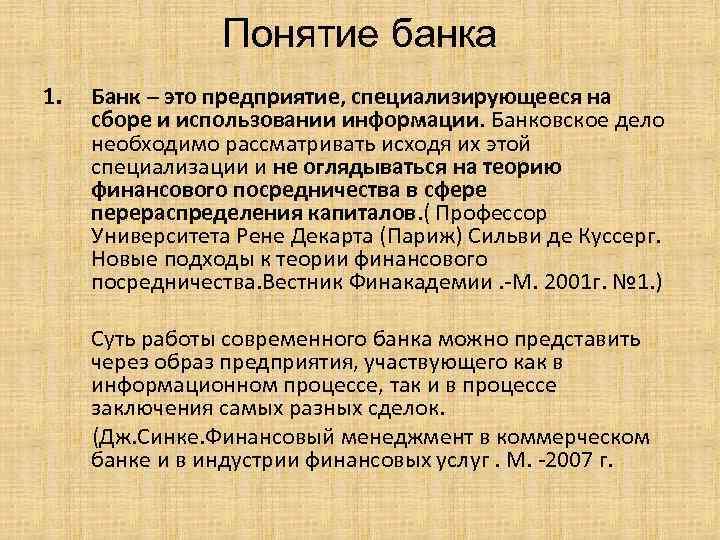 Понятие банка

1. Банк – это предприятие, специализирующееся на сборе и использовании информации. Банковское дело необходимо рассматривать исходя их этой специализации и не оглядываться на теорию финансового посредничества в сфере перераспределения капиталов.( Профессор Университета Рене Декарта (Париж) Сильви де Куссерг. Новые подходы к теории финансового посредничества.Вестник Финакадемии .-М. 2001г. №1.)

Суть работы современного банка можно представить через образ предприятия, участвующего как в информационном процессе, так и в процессе заключения самых разных сделок.

(Дж.Синке.Финансовый менеджмент в коммерческом банке и в индустрии финансовых услуг . М. -2007 г.